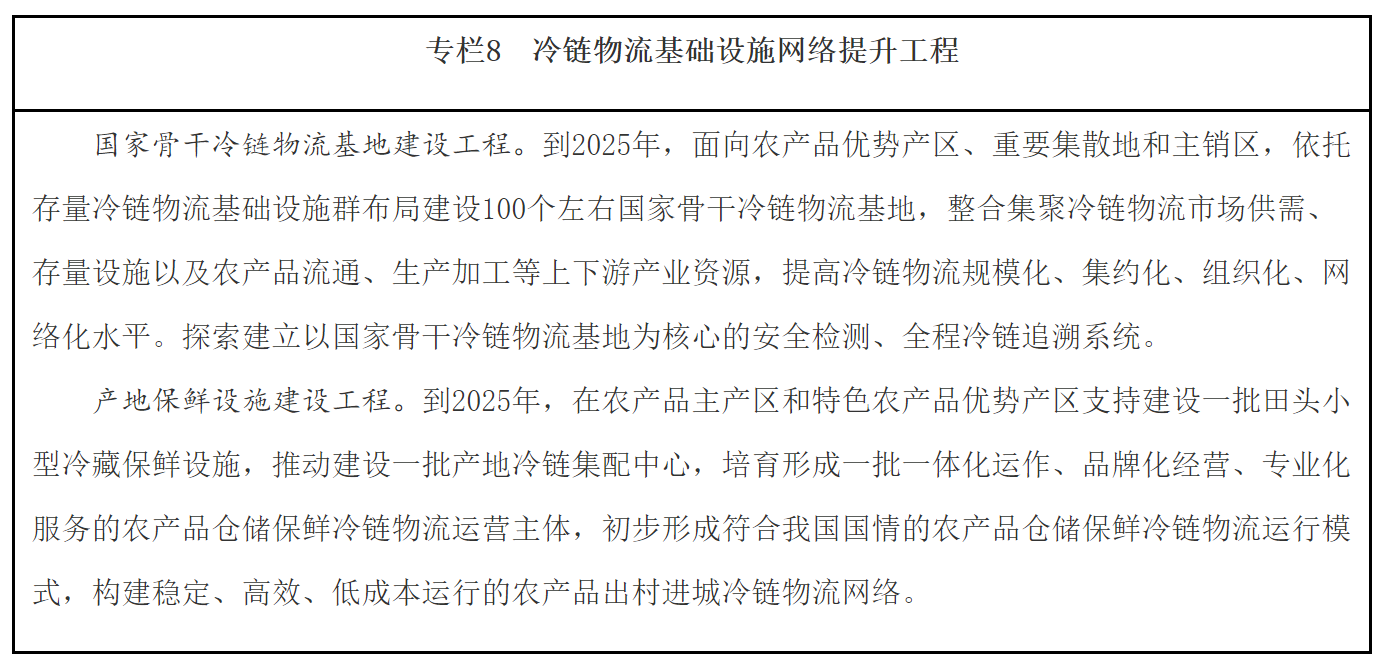 专栏8　冷链物流基础设施网络提升工程

国家骨干冷链物流基地建设工程。到2025年，面向农产品优势产区、重要集散地和主销区，依托存量冷链物流基础设施群布局建设100个左右国家骨干冷链物流基地，整合集聚冷链物流市场供需、存量设施以及农产品流通、生产加工等上下游产业资源，提高冷链物流规模化、集约化、组织化、网络化水平。探索建立以国家骨干冷链物流基地为核心的安全检测、全程冷链追溯系统。

产地保鲜设施建设工程。到2025年，在农产品主产区和特色农产品优势产区支持建设一批田头小型冷藏保鲜设施，推动建设一批产地冷链集配中心，培育形成一批一体化运作、品牌化经营、专业化服务的农产品仓储保鲜冷链物流运营主体，初步形成符合我国国情的农产品仓储保鲜冷链物流运行模式，构建稳定、高效、低成本运行的农产品出村进城冷链物流网络。